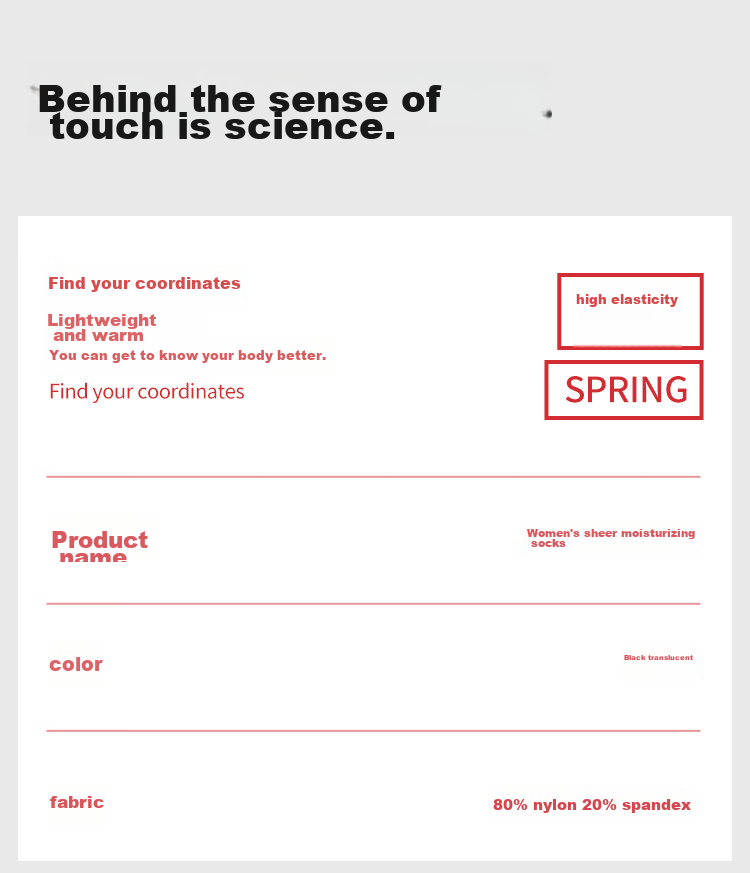 Behind the sense of touch is science.

Find your coordinates

Lightweight and warm

You can get to know your body better.

Find your coordinates

high elasticity

SPRING

Product name

Women's sheer moisturizing socks

color

Black translucent

fabric

80% nylon 20% spandex